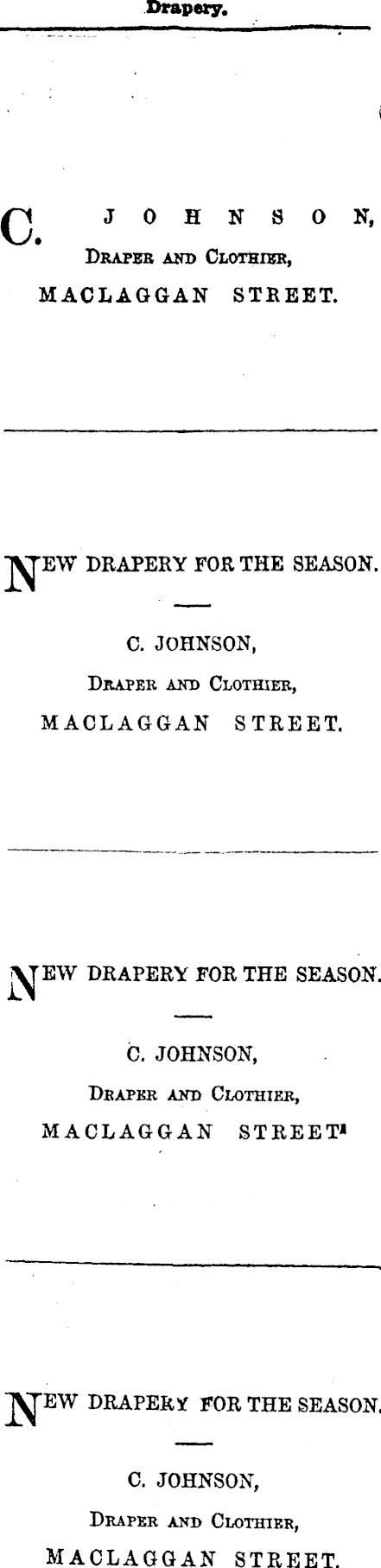 Drapery.

C. JOHNSON,
Draper and Clothier,
MACLAGGAN STREET.

NEW DRAPERY FOR THE SEASON.

C. JOHNSON,
Draper and Clothier,
MACLAGGAN STREET.

NEW DRAPERY FOR THE SEASON.

C. JOHNSON,
Draper and Clothier,
MACLAGGAN STREET

NEW DRAPERY FOR THE SEASON.

C. JOHNSON,
Draper and Clothier,
MACLAGGAN STREET.